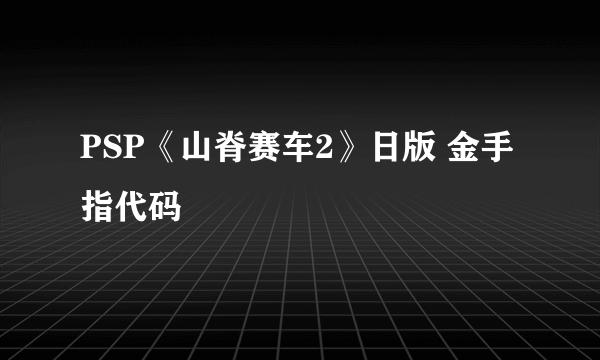 PSP《山脊赛车2》日版 金手指代码